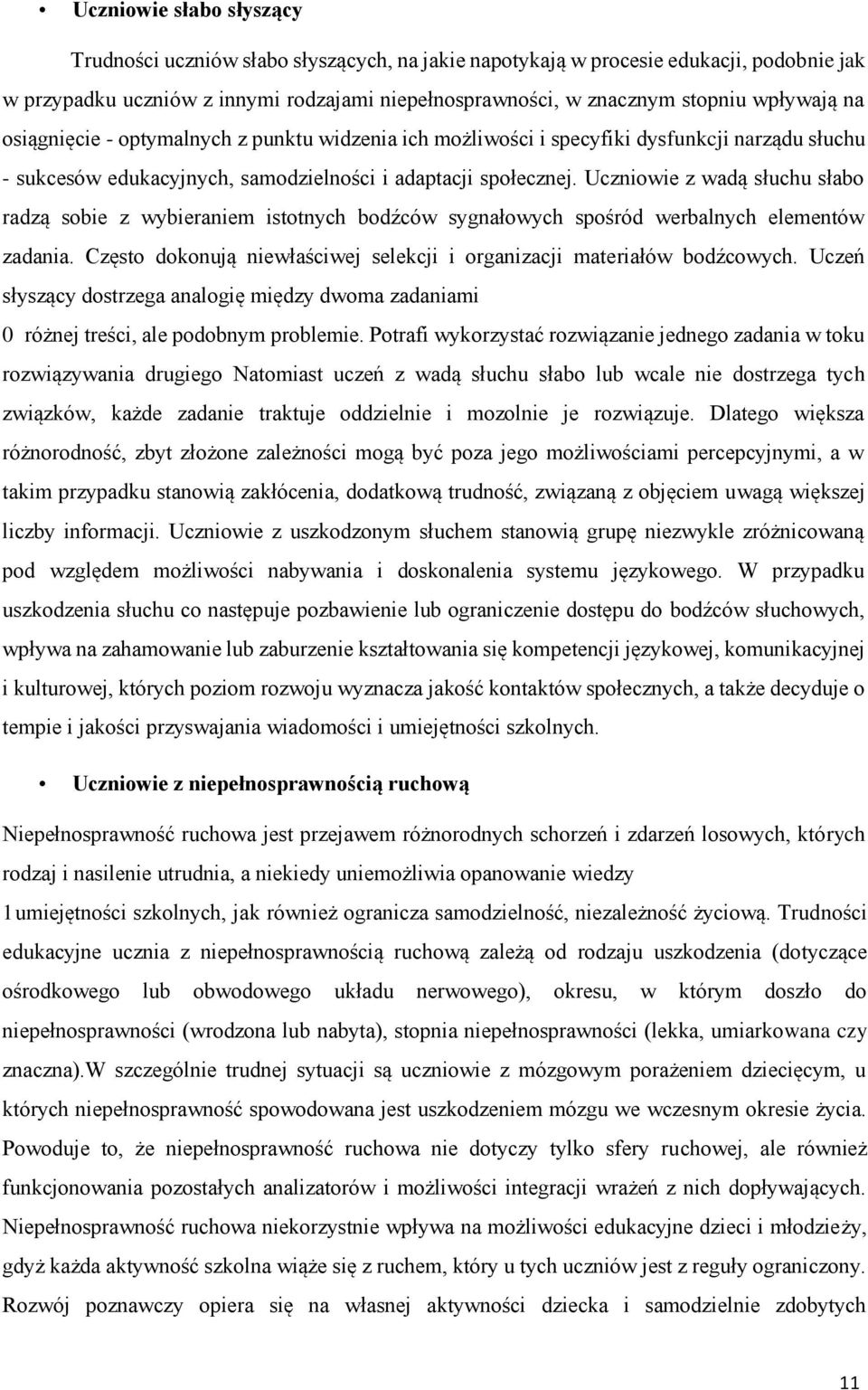 • Uczniowie słabo słyszący

Trudności uczniów słabo słyszących, na jakie napotykają w procesie edukacji, podobnie jak w przypadku uczniów z innymi rodzajami niepełnosprawności, w znacznym stopniu wpływają na osiągnięcie - optymalnych z punktu widzenia ich możliwości i specyfiki dysfunkcji narządu słuchu - sukcesów edukacyjnych, samodzielności i adaptacji społecznej. Uczniowie z wadą słuchu słabo radzą sobie z wybieraniem istotnych bodźców sygnałowych spośród werbalnych elementów zadania. Często dokonują niewłaściwej selekcji i organizacji materiałów bodźcowych. Uczeń słyszący dostrzega analogię między dwoma zadaniami

0 różnej treści, ale podobnym problemie. Potrafi wykorzystać rozwiązanie jednego zadania w toku rozwiązywania drugiego Natomiast uczeń z wadą słuchu słabo lub wcale nie dostrzega tych związków, każde zadanie traktuje oddzielnie i mozolnie je rozwiązuje. Dlatego większa różnorodność, zbyt złożone zależności mogą być poza jego możliwościami percepcyjnymi, a w takim przypadku stanowią zakłócenia, dodatkową trudność, związaną z objęciem uwagą większej liczby informacji. Uczniowie z uszkodzonym słuchem stanowią grupę niezwykle zróżnicowaną pod względem możliwości nabywania i doskonalenia systemu językowego. W przypadku uszkodzenia słuchu co następuje pozbawienie lub ograniczenie dostępu do bodźców słuchowych, wpływa na zahamowanie lub zaburzenie kształtowania się kompetencji językowej, komunikacyjnej i kulturowej, których poziom rozwoju wyznacza jakość kontaktów społecznych, a także decyduje o tempie i jakości przyswajania wiadomości i umiejętności szkolnych.

• Uczniowie z niepełnosprawnością ruchową

Niepełnosprawność ruchowa jest przejawem różnorodnych schorzeń i zdarzeń losowych, których rodzaj i nasilenie utrudnia, a niekiedy uniemożliwia opanowanie wiedzy

1 umiejętności szkolnych, jak również ogranicza samodzielność, niezależność życiową. Trudności edukacyjne ucznia z niepełnosprawnością ruchową zależą od rodzaju uszkodzenia (dotyczące ośrodkowego lub obwodowego układu nerwowego), okresu, w którym doszło do niepełnosprawności (wrodzona lub nabyta), stopnia niepełnosprawności (lekka, umiarkowana czy znaczna).W szczególnie trudnej sytuacji są uczniowie z mózgowym porażeniem dziecięcym, u których niepełnosprawność spowodowana jest uszkodzeniem mózgu we wczesnym okresie życia. Powoduje to, że niepełnosprawność ruchowa nie dotyczy tylko sfery ruchowej, ale również funkcjonowania pozostałych analizatorów i możliwości integracji wrażeń z nich dopływających. Niepełnosprawność ruchowa niekorzystnie wpływa na możliwości edukacyjne dzieci i młodzieży, gdyż każda aktywność szkolna wiąże się z ruchem, który u tych uczniów jest z reguły ograniczony. Rozwój poznawczy opiera się na własnej aktywności dziecka i samodzielnie zdobytych

11